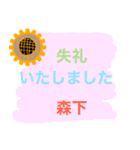 失礼
いたしました

森下